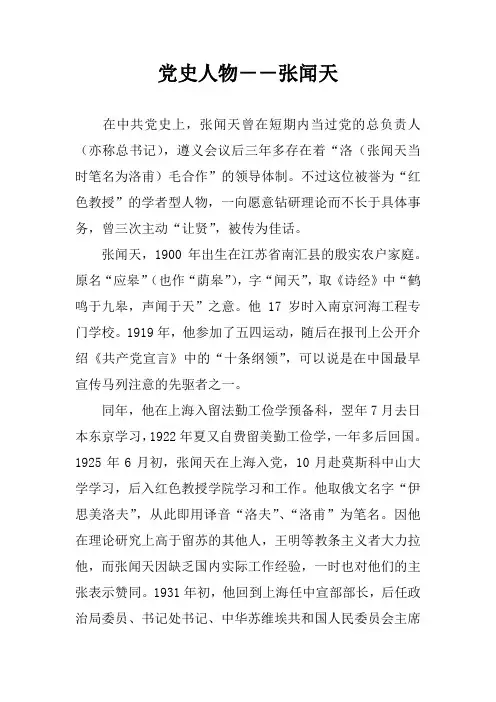 党史人物——张闻天

在中共党史上，张闻天曾在短期内当过党的总负责人（亦称总书记），遵义会议后三年多存在着“洛（张闻天当时笔名为洛甫）毛合作”的领导体制。不过这位被誉为“红色教授”的学者型人物，一向愿意钻研理论而不长于具体事务，曾三次主动“让贤”，被传为佳话。

张闻天，1900 年出生在江苏省南汇县的殷实农户家庭。原名“应皋”（也作“荫皋”），字“闻天”，取《诗经》中“鹤鸣于九皋，声闻于天”之意。他 17 岁时入南京河海工程专门学校。1919 年，他参加了五四运动，随后在报刊上公开介绍《共产党宣言》中的“十条纲领”，可以说是在中国最早宣传马列注意的先驱者之一。

同年，他在上海入留法勤工俭学预备科，翌年 7 月去日本东京学习，1922 年夏又自费留美勤工俭学，一年多后回国。1925 年 6 月初，张闻天在上海入党，10 月赴莫斯科中山大学学习，后入红色教授学院学习和工作。他取俄文名字“伊思美洛夫”，从此即用译音“洛夫”、“洛甫”为笔名。因他在理论研究上高于留苏的其他人，王明等教条主义者大力拉他，而张闻天因缺乏国内实际工作经验，一时也对他们的主张表示赞同。1931 年初，他回到上海任中宣部部长，后任政治局委员、书记处书记、中华苏维埃共和国人民委员会主席